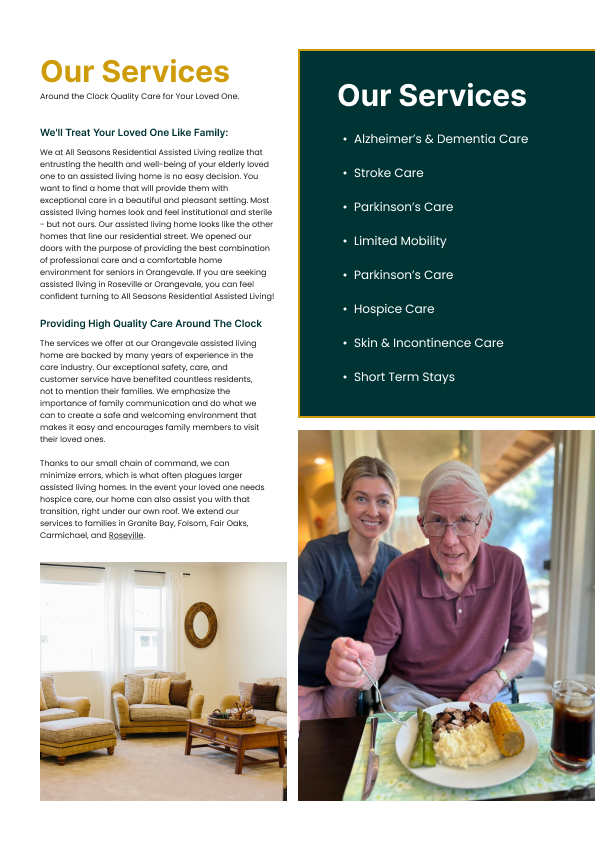 Our Services
Around the Clock Quality Care for Your Loved One.

We'll Treat Your Loved One Like Family:

We at All Seasons Residential Assisted Living realize that entrusting the health and well-being of your elderly loved one to an assisted living home is no easy decision. You want to find a home that will provide them with exceptional care in a beautiful and pleasant setting. Most assisted living homes look and feel institutional and sterile - but not ours. Our assisted living home looks like the other homes that line our residential street. We opened our doors with the purpose of providing the best combination of professional care and a comfortable home environment for seniors in Orangevale. If you are seeking assisted living in Roseville or Orangevale, you can feel confident turning to All Seasons Residential Assisted Living!

Providing High Quality Care Around The Clock

The services we offer at our Orangevale assisted living home are backed by many years of experience in the care industry. Our exceptional safety, care, and customer service have benefited countless residents, not to mention their families. We emphasize the importance of family communication and do what we can to create a safe and welcoming environment that makes it easy and encourages family members to visit their loved ones.

Thanks to our small chain of command, we can minimize errors, which is what often plagues larger assisted living homes. In the event your loved one needs hospice care, our home can also assist you with that transition, right under our own roof. We extend our services to families in Granite Bay, Folsom, Fair Oaks, Carmichael, and Roseville.

Our Services

• Alzheimer's & Dementia Care
• Stroke Care
• Parkinson's Care
• Limited Mobility
• Parkinson's Care
• Hospice Care
• Skin & Incontinence Care
• Short Term Stays